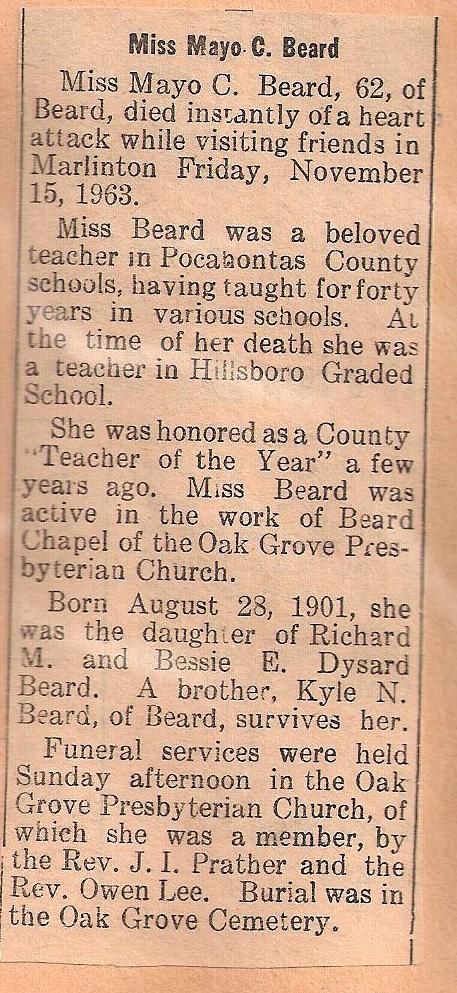 Miss Mayo C. Beard

Miss Mayo C. Beard, 62, of Beard, died instantly of a heart attack while visiting friends in Marlinton Friday, November 15, 1963.

Miss Beard was a beloved teacher in Pocahontas County schools, having taught for forty years in various schools. At the time of her death she was a teacher in Hillsboro Graded School.

She was honored as a County "Teacher of the Year" a few years ago. Miss Beard was active in the work of Beard Chapel of the Oak Grove Presbyterian Church.

Born August 28, 1901, she was the daughter of Richard M. and Bessie E. Dysard Beard. A brother, Kyle N. Beard, of Beard, survives her.

Funeral services were held Sunday afternoon in the Oak Grove Presbyterian Church, of which she was a member, by the Rev. J. I. Prather and the Rev. Owen Lee. Burial was in the Oak Grove Cemetery.